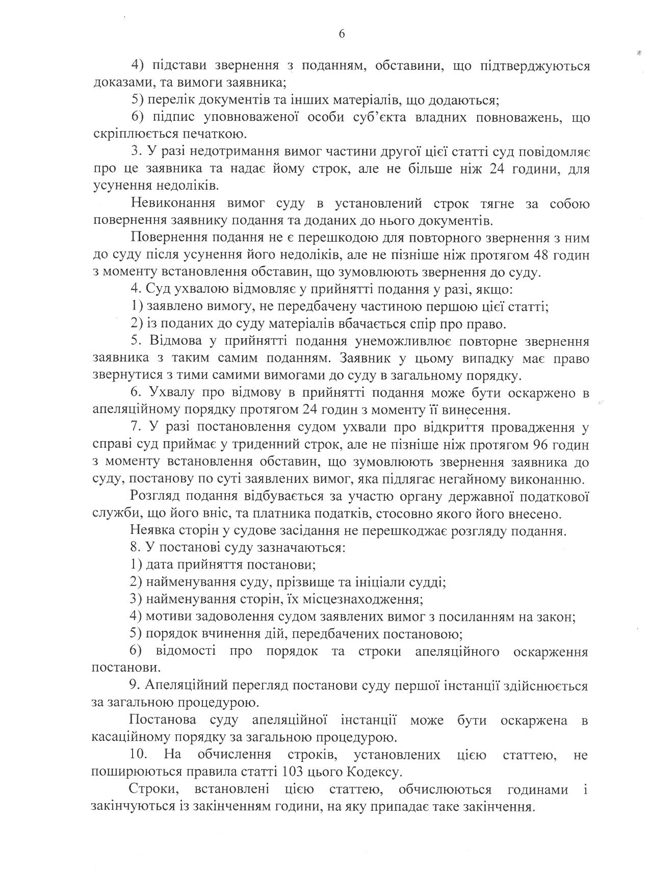 6

4) підстави звернення з поданням, обставини, що підтверджуються доказами, та вимоги заявника;

5) перелік документів та інших матеріалів, що додаються;

6) підпис уповноваженої особи суб'єкта владних повноважень, що скріплюється печаткою.

3. У разі недотримання вимог частини другої цієї статті суд повідомляє про це заявника та надає йому строк, але не більше ніж 24 години, для усунення недоліків.

Невиконання вимог суду в установлений строк тягне за собою повернення заявнику подання та доданих до нього документів.

Повернення подання не є перешкодою для повторного звернення з ним до суду після усунення його недоліків, але не пізніше ніж протягом 48 годин з моменту встановлення обставин, що зумовлюють звернення до суду.

4. Суд ухвалою відмовляє у прийнятті подання у разі, якщо:

1) заявлено вимогу, не передбачену частиною першою цієї статті;

2) із поданих до суду матеріалів вбачається спір про право.

5. Відмова у прийнятті подання унеможливлює повторне звернення заявника з таким самим поданням. Заявник у цьому випадку має право звернутися з тими самими вимогами до суду в загальному порядку.

6. Ухвалу про відмову в прийнятті подання може бути оскаржено в апеляційному порядку протягом 24 годин з моменту її винесення.

7. У разі постановлення судом ухвали про відкриття провадження у справі суд приймає у триденний строк, але не пізніше ніж протягом 96 годин з моменту встановлення обставин, що зумовлюють звернення заявника до суду, постанову по суті заявлених вимог, яка підлягає негайному виконанню.

Розгляд подання відбувається за участю органу державної податкової служби, що його вніс, та платника податків, стосовно якого його внесено.

Неявка сторін у судове засідання не перешкоджає розгляду подання.

8. У постанові суду зазначаються:

1) дата прийняття постанови;

2) найменування суду, прізвище та ініціали судді;

3) найменування сторін, їх місцезнаходження;

4) мотиви задоволення судом заявлених вимог з посиланням на закон;

5) порядок вчинення дій, передбачених постановою;

6) відомості про порядок та строки апеляційного оскарження постанови.

9. Апеляційний перегляд постанови суду першої інстанції здійснюється за загальною процедурою.

Постанова суду апеляційної інстанції може бути оскаржена в касаційному порядку за загальною процедурою.

10. На обчислення строків, установлених цією статтею, не поширюються правила статті 103 цього Кодексу.

Строки, встановлені цією статтею, обчислюються годинами і закінчуються із закінченням години, на яку припадає таке закінчення.